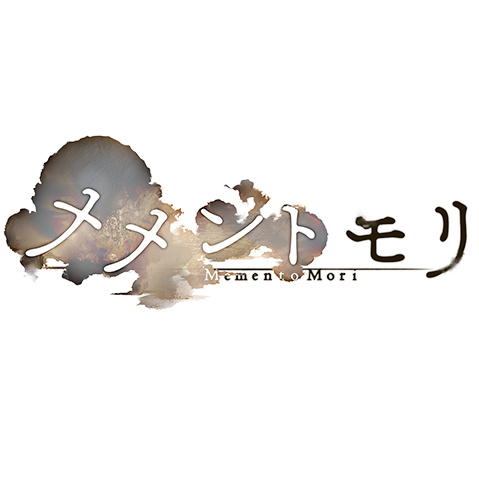 メメントモリ
Memento Mori